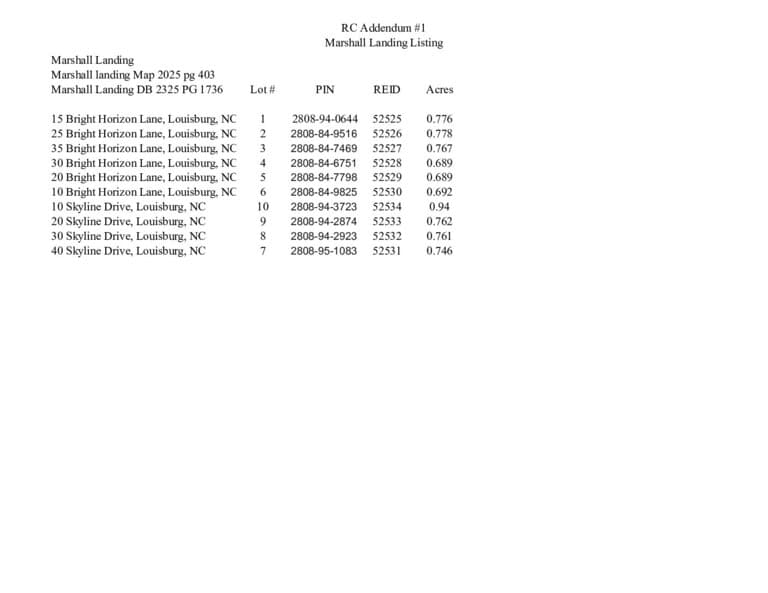 RC Addendum #1
Marshall Landing Listing

Marshall Landing
Marshall landing Map 2025 pg 403

| Marshall Landing DB 2325 PG 1736 | Lot # | PIN | REID | Acres |
|---|---|---|---|---|
| 15 Bright Horizon Lane, Louisburg, NC | 1 | 2808-94-0644 | 52525 | 0.776 |
| 25 Bright Horizon Lane, Louisburg, NC | 2 | 2808-84-9516 | 52526 | 0.778 |
| 35 Bright Horizon Lane, Louisburg, NC | 3 | 2808-84-7469 | 52527 | 0.767 |
| 30 Bright Horizon Lane, Louisburg, NC | 4 | 2808-84-6751 | 52528 | 0.689 |
| 20 Bright Horizon Lane, Louisburg, NC | 5 | 2808-84-7798 | 52529 | 0.689 |
| 10 Bright Horizon Lane, Louisburg, NC | 6 | 2808-84-9825 | 52530 | 0.692 |
| 10 Skyline Drive, Louisburg, NC | 10 | 2808-94-3723 | 52534 | 0.94 |
| 20 Skyline Drive, Louisburg, NC | 9 | 2808-94-2874 | 52533 | 0.762 |
| 30 Skyline Drive, Louisburg, NC | 8 | 2808-94-2923 | 52532 | 0.761 |
| 40 Skyline Drive, Louisburg, NC | 7 | 2808-95-1083 | 52531 | 0.746 |